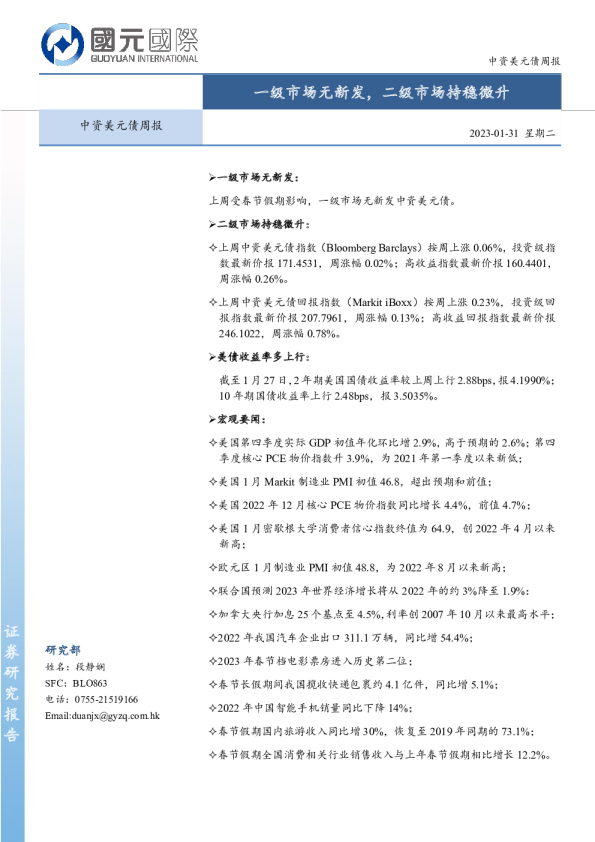 國元國際
GUOYUAN INTERNATIONAL

中资美元债周报

一级市场无新发，二级市场持稳微升

中资美元债周报

2023-01-31 星期二

➢一级市场无新发：

上周受春节假期影响，一级市场无新发中资美元债。

➢二级市场持稳微升：

✧上周中资美元债指数（Bloomberg Barclays）按周上涨 0.06%，投资级指数最新价报 171.4531，周涨幅 0.02%；高收益指数最新价报 160.4401，周涨幅 0.26%。

✧上周中资美元债回报指数（Markit iBoxx）按周上涨 0.23%，投资级回报指数最新价报 207.7961，周涨幅 0.13%；高收益回报指数最新价报 246.1022，周涨幅 0.78%。

➢美债收益率多上行：

截至 1 月 27 日，2 年期美国国债收益率较上周上行 2.88bps，报 4.1990%；10 年期国债收益率上行 2.48bps，报 3.5035%。

➢宏观要闻：

✧美国第四季度实际 GDP 初值年化环比增 2.9%，高于预期的 2.6%；第四季度核心 PCE 物价指数升 3.9%，为 2021 年第一季度以来新低；

✧美国 1 月 Markit 制造业 PMI 初值 46.8，超出预期和前值；

✧美国 2022 年 12 月核心 PCE 物价指数同比增长 4.4%，前值 4.7%；

✧美国 1 月密歇根大学消费者信心指数终值为 64.9，创 2022 年 4 月以来新高；

✧欧元区 1 月制造业 PMI 初值 48.8，为 2022 年 8 月以来新高；

✧联合国预测 2023 年世界经济增长将从 2022 年的约 3%降至 1.9%；

✧加拿大央行加息 25 个基点至 4.5%，利率创 2007 年 10 月以来最高水平；

✧2022 年我国汽车企业出口 311.1 万辆，同比增 54.4%；

✧2023 年春节档电影票房进入历史第二位；

✧春节长假期间我国揽收快递包裹约 4.1 亿件，同比增 5.1%；

✧2022 年中国智能手机销量同比下降 14%；

✧春节假期国内旅游收入同比增 30%，恢复至 2019 年同期的 73.1%；

✧春节假期全国消费相关行业销售收入与上年春节假期相比增长 12.2%。

证券研究报告

研究部
姓名：段静娴
SFC：BLO863
电话：0755-21519166
Email:duanjx@gyzq.com.hk